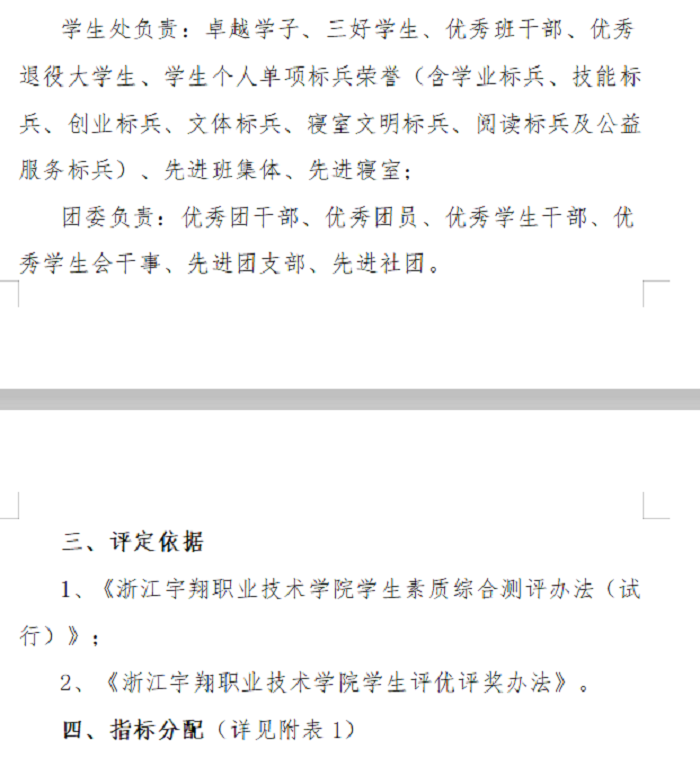 学生处负责：卓越学子、三好学生、优秀班干部、优秀退役大学生、学生个人单项标兵荣誉（含学业标兵、技能标兵、创业标兵、文体标兵、寝室文明标兵、阅读标兵及公益服务标兵）、先进班集体、先进寝室；

团委负责：优秀团干部、优秀团员、优秀学生干部、优秀学生会干事、先进团支部、先进社团。

三、评定依据

1、《浙江宇翔职业技术学院学生素质综合测评办法（试行）》；

2、《浙江宇翔职业技术学院学生评优评奖办法》。

四、指标分配（详见附表 1）